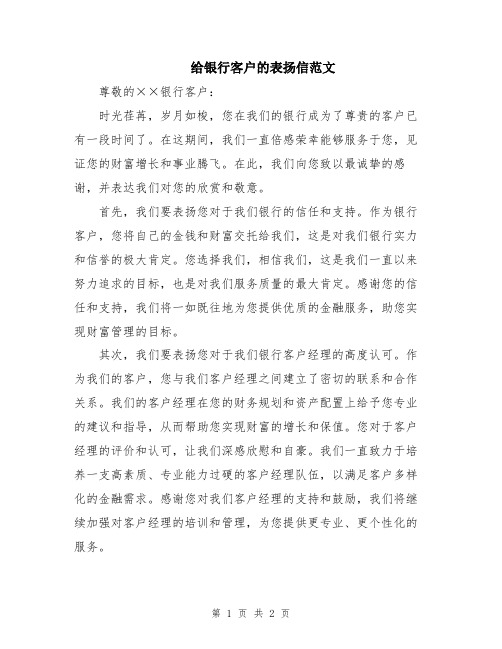 给银行客户的表扬信范文

尊敬的××银行客户：

时光荏苒，岁月如梭，您在我们的银行成为了尊贵的客户已有一段时间了。在这期间，我们一直倍感荣幸能够服务于您，见证您的财富增长和事业腾飞。在此，我们向您致以最诚挚的感谢，并表达我们对您的欣赏和敬意。

首先，我们要表扬您对于我们银行的信任和支持。作为银行客户，您将自己的金钱和财富交托给我们，这是对我们银行实力和信誉的极大肯定。您选择我们，相信我们，这是我们一直以来努力追求的目标，也是对我们服务质量的最大肯定。感谢您的信任和支持，我们将一如既往地为您提供优质的金融服务，助您实现财富管理的目标。

其次，我们要表扬您对于我们银行客户经理的高度认可。作为我们的客户，您与我们客户经理之间建立了密切的联系和合作关系。我们的客户经理在您的财务规划和资产配置上给予您专业的建议和指导，从而帮助您实现财富的增长和保值。您对于客户经理的评价和认可，让我们深感欣慰和自豪。我们一直致力于培养一支高素质、专业能力过硬的客户经理队伍，以满足客户多样化的金融需求。感谢您对我们客户经理的支持和鼓励，我们将继续加强对客户经理的培训和管理，为您提供更专业、更个性化的服务。

第 1 页 共 2 页